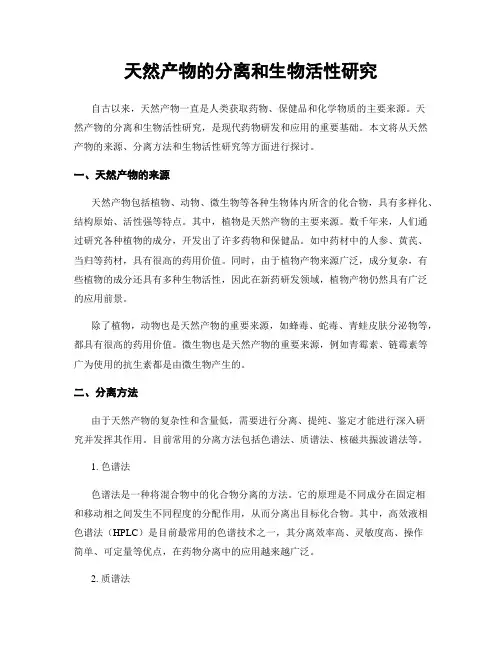 天然产物的分离和生物活性研究

自古以来，天然产物一直是人类获取药物、保健品和化学物质的主要来源。天然产物的分离和生物活性研究，是现代药物研发和应用的重要基础。本文将从天然产物的来源、分离方法和生物活性研究等方面进行探讨。

一、天然产物的来源

天然产物包括植物、动物、微生物等各种生物体内所含的化合物，具有多样化、结构原始、活性强等特点。其中，植物是天然产物的主要来源。数千年来，人们通过研究各种植物的成分，开发出了许多药物和保健品。如中药材中的人参、黄芪、当归等药材，具有很高的药用价值。同时，由于植物产物来源广泛，成分复杂，有些植物的成分还具有多种生物活性，因此在新药研发领域，植物产物仍然具有广泛的应用前景。

除了植物，动物也是天然产物的重要来源，如蜂毒、蛇毒、青蛙皮肤分泌物等，都具有很高的药用价值。微生物也是天然产物的重要来源，例如青霉素、链霉素等广为使用的抗生素都是由微生物产生的。

二、分离方法

由于天然产物的复杂性和含量低，需要进行分离、提纯、鉴定才能进行深入研究并发挥其作用。目前常用的分离方法包括色谱法、质谱法、核磁共振波谱法等。

1. 色谱法

色谱法是一种将混合物中的化合物分离的方法。它的原理是不同成分在固定相和移动相之间发生不同程度的分配作用，从而分离出目标化合物。其中，高效液相色谱法（HPLC）是目前最常用的色谱技术之一，其分离效率高、灵敏度高、操作简单、可定量等优点，在药物分离中的应用越来越广泛。

2. 质谱法